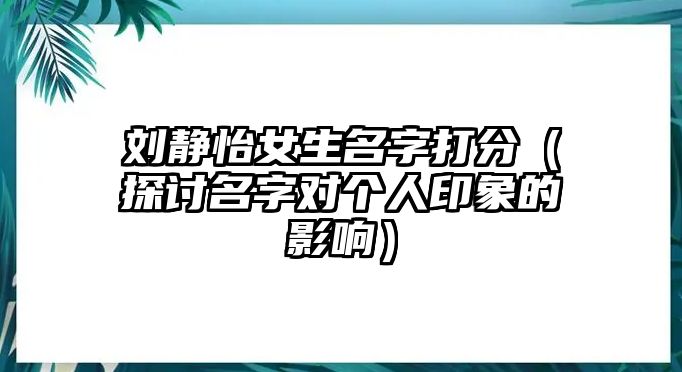 刘静怡女生名字打分（探讨名字对个人印象的影响）